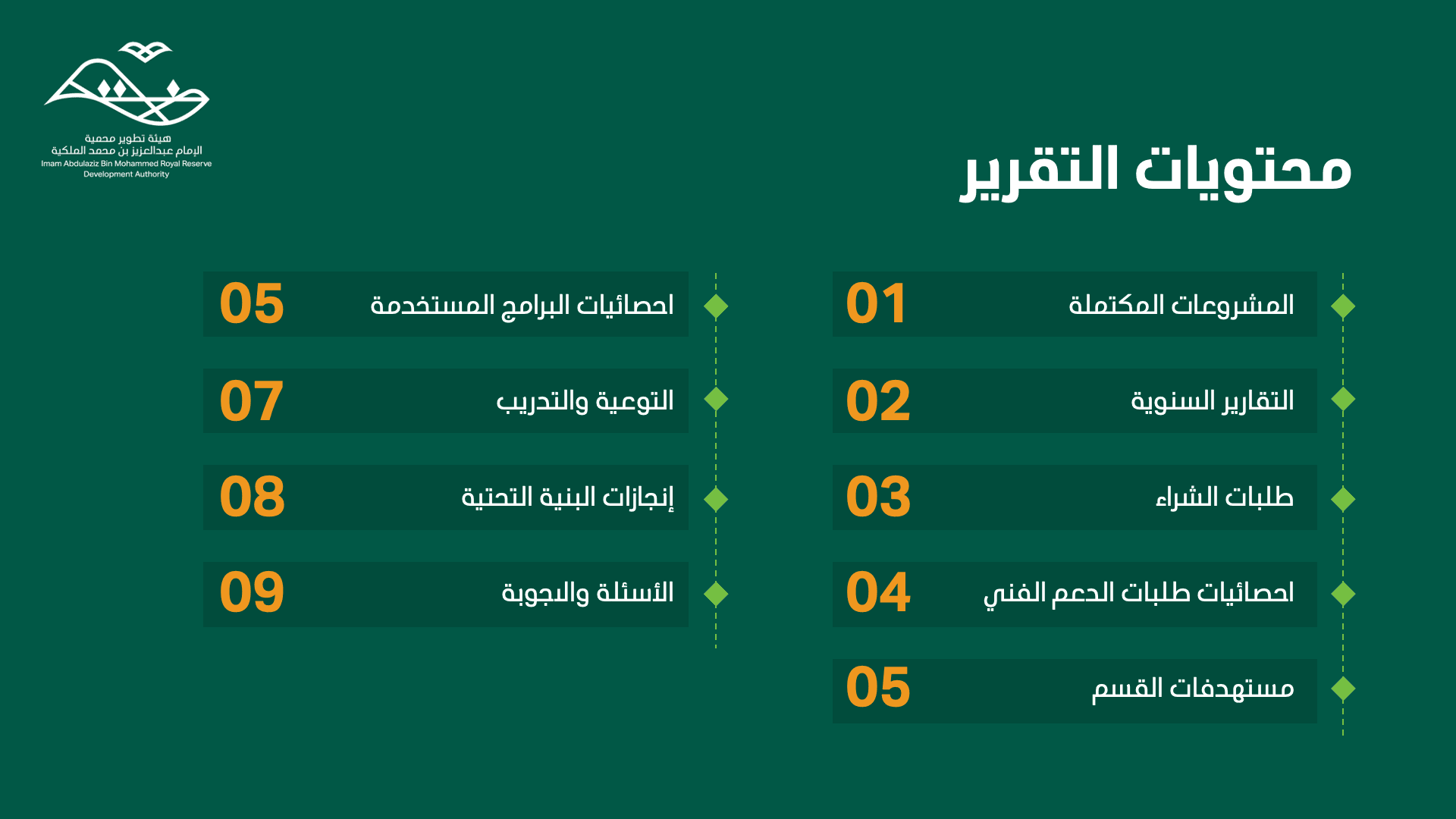 هيئة تطوير محمية
الإمام عبدالعزيز بن محمد الملكية
Imam Abdulaziz Bin Mohammed Royal Reserve
Development Authority

محتويات التقرير

المشروعات المكتملة 01

التقارير السنوية 02

طلبات الشراء 03

احصائيات طلبات الدعم الفني 04

مستهدفات القسم 05

احصائيات البرامج المستخدمة 05

التوعية والتدريب 07

إنجازات البنية التحتية 08

الأسئلة والاجوبة 09